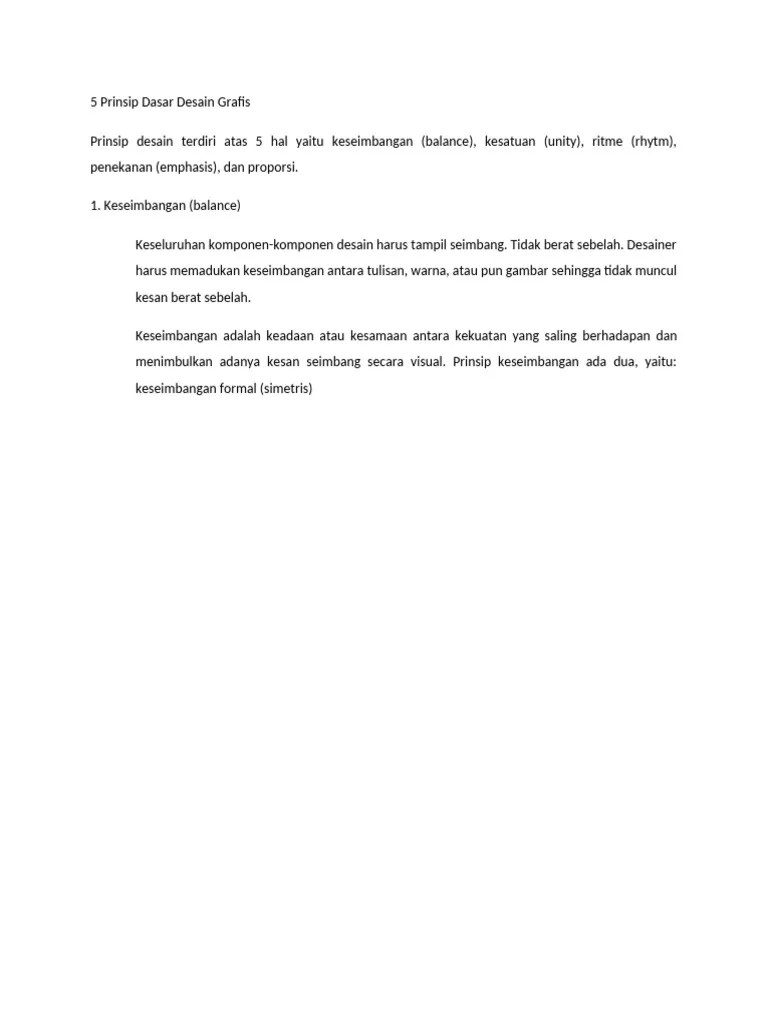 5 Prinsip Dasar Desain Grafis

Prinsip desain terdiri atas 5 hal yaitu keseimbangan (balance), kesatuan (unity), ritme (rhytm), penekanan (emphasis), dan proporsi.

1. Keseimbangan (balance)

Keseluruhan komponen-komponen desain harus tampil seimbang. Tidak berat sebelah. Desainer harus memadukan keseimbangan antara tulisan, warna, atau pun gambar sehingga tidak muncul kesan berat sebelah.

Keseimbangan adalah keadaan atau kesamaan antara kekuatan yang saling berhadapan dan menimbulkan adanya kesan seimbang secara visual. Prinsip keseimbangan ada dua, yaitu: keseimbangan formal (simetris)